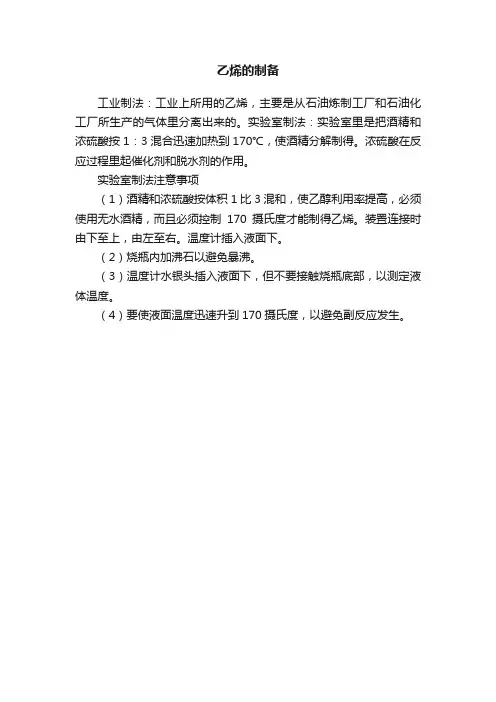 乙烯的制备

工业制法：工业上所用的乙烯，主要是从石油炼制工厂和石油化工厂所生产的气体里分离出来的。实验室制法：实验室里是把酒精和浓硫酸按 1：3 混合迅速加热到 170℃，使酒精分解制得。浓硫酸在反应过程里起催化剂和脱水剂的作用。

实验室制法注意事项

（1）酒精和浓硫酸按体积 1 比 3 混和，使乙醇利用率提高，必须使用无水酒精，而且必须控制 170 摄氏度才能制得乙烯。装置连接时由下至上，由左至右。温度计插入液面下。

（2）烧瓶内加沸石以避免暴沸。

（3）温度计水银头插入液面下，但不要接触烧瓶底部，以测定液体温度。

（4）要使液面温度迅速升到 170 摄氏度，以避免副反应发生。